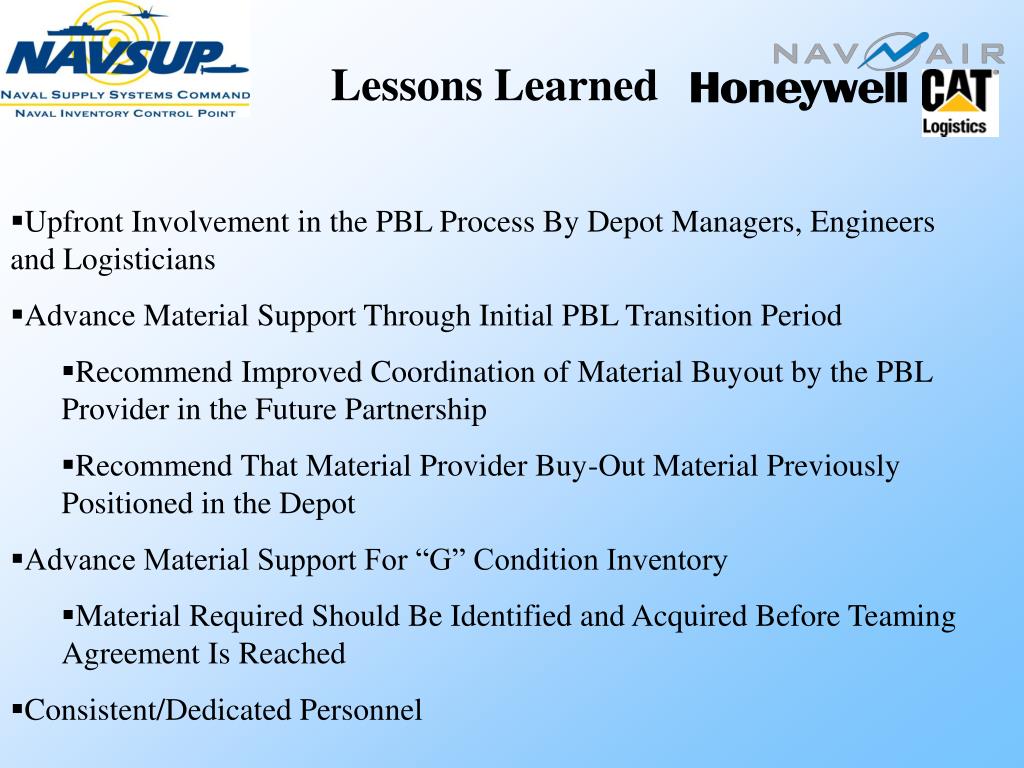 NAVSUP
NAVAL SUPPLY SYSTEMS COMMAND
NAVAL INVENTORY CONTROL POINT

Lessons Learned

NAVAIR

Honeywell

CAT
Logistics

▪Upfront Involvement in the PBL Process By Depot Managers, Engineers and Logisticians

▪Advance Material Support Through Initial PBL Transition Period

▪Recommend Improved Coordination of Material Buyout by the PBL Provider in the Future Partnership

▪Recommend That Material Provider Buy-Out Material Previously Positioned in the Depot

▪Advance Material Support For “G” Condition Inventory

▪Material Required Should Be Identified and Acquired Before Teaming Agreement Is Reached

▪Consistent/Dedicated Personnel